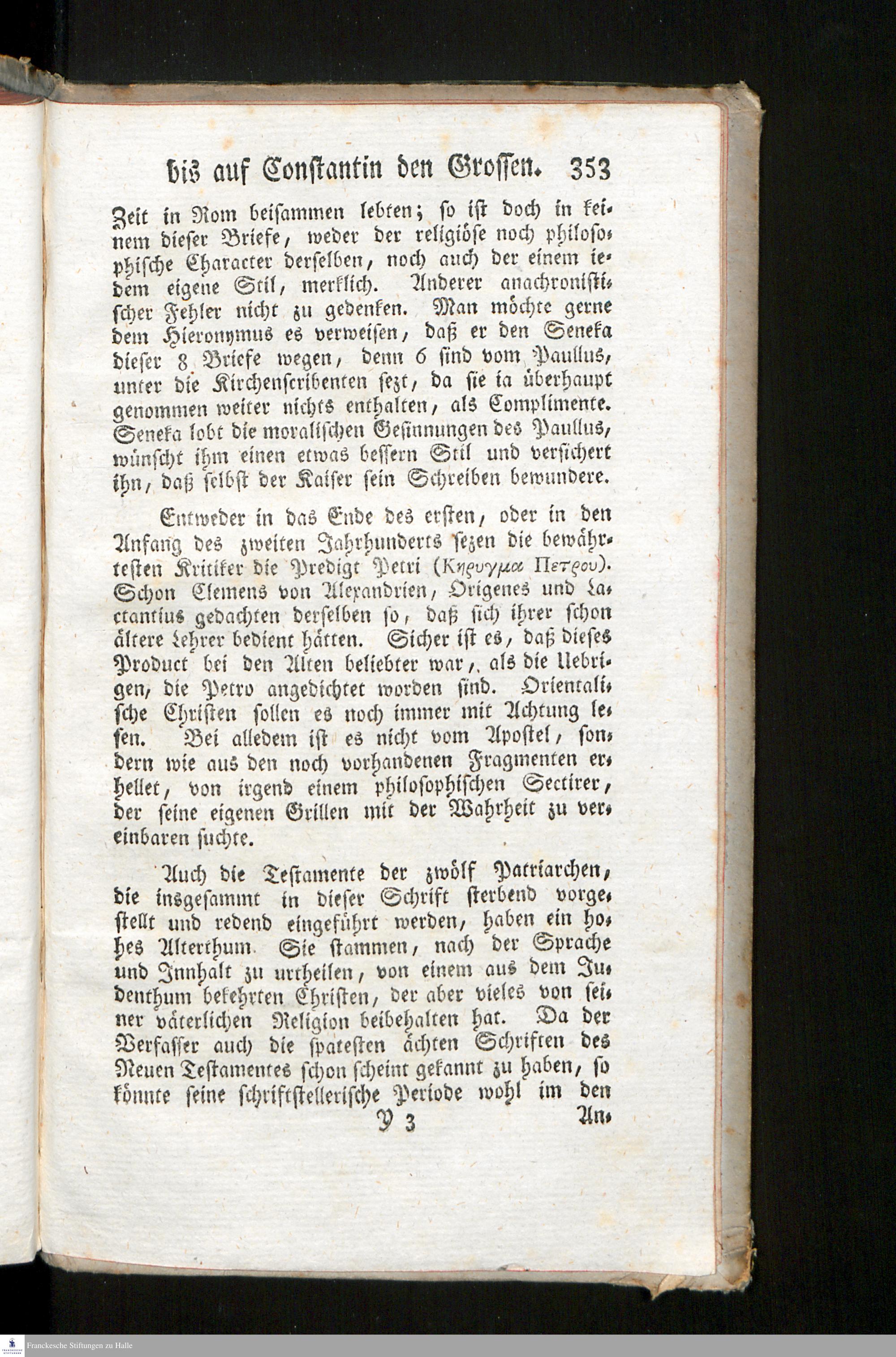 bis auf Constantin den Grossen. 353

Zeit in Rom beisammen lebten; so ist doch in keinem dieser Briefe, weder der religiöse noch philosophische Character derselben, noch auch der einem iedem eigene Stil, merklich. Anderer anachronistischer Fehler nicht zu gedenken. Man möchte gerne dem Hieronymus es verweisen, daß er den Seneka dieser 8 Briefe wegen, denn 6 sind vom Paullus, unter die Kirchenscribenten sezt, da sie ia überhaupt genommen weiter nichts enthalten, als Complimente. Seneka lobt die moralischen Gesinnungen des Paullus, wünscht ihm einen etwas bessern Stil und versichert ihn, daß selbst der Kaiser sein Schreiben bewundere.

Entweder in das Ende des ersten, oder in den Anfang des zweiten Jahrhunderts sezen die bewährtesten Kritiker die Predigt Petri (Κηρυγμα Πετρου). Schon Clemens von Alexandrien, Origenes und Lactantius gedachten derselben so, daß sich ihrer schon ältere Lehrer bedient hätten. Sicher ist es, daß dieses Product bei den Alten beliebter war, als die Uebrigen, die Petro angedichtet worden sind. Orientalische Christen sollen es noch immer mit Achtung lesen. Bei alledem ist es nicht vom Apostel, sondern wie aus den noch vorhandenen Fragmenten erhellet, von irgend einem philosophischen Sectirer, der seine eigenen Grillen mit der Wahrheit zu vereinbaren suchte.

Auch die Testamente der zwölf Patriarchen, die insgesammt in dieser Schrift sterbend vorgestellt und redend eingeführt werden, haben ein hohes Alterthum Sie stammen, nach der Sprache und Innhalt zu urtheilen, von einem aus dem Judenthum bekehrten Christen, der aber vieles von seiner väterlichen Religion beibehalten hat. Da der Verfasser auch die spatesten ächten Schriften des Neuen Testamentes schon scheint gekannt zu haben, so könnte seine schriftstellerische Periode wohl im den

Y 3 An-

Franckesche Stiftungen zu Halle